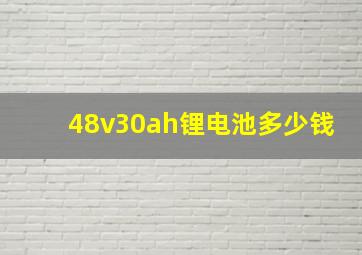 48v30ah锂电池多少钱